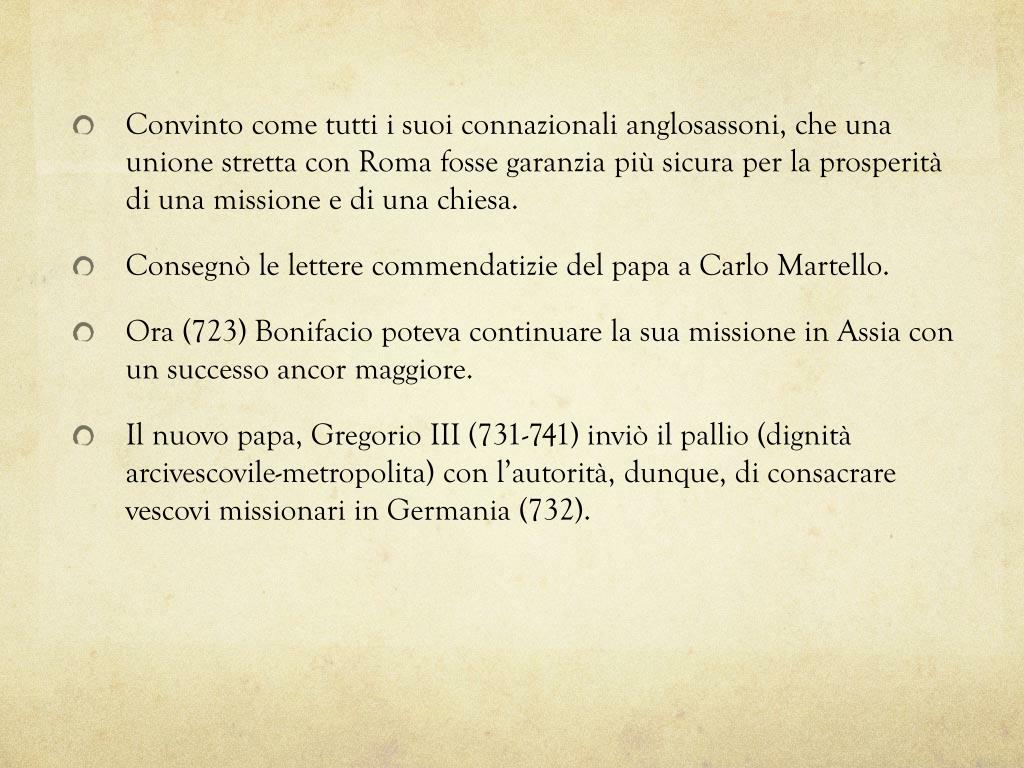 • Convinto come tutti i suoi connazionali anglosassoni, che una unione stretta con Roma fosse garanzia più sicura per la prosperità di una missione e di una chiesa.

• Consegnò le lettere commendatizie del papa a Carlo Martello.

• Ora (723) Bonifacio poteva continuare la sua missione in Assia con un successo ancor maggiore.

• Il nuovo papa, Gregorio III (731-741) inviò il pallio (dignità arcivescovile-metropolita) con l'autorità, dunque, di consacrare vescovi missionari in Germania (732).